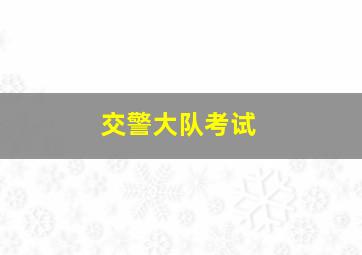 交警大队考试